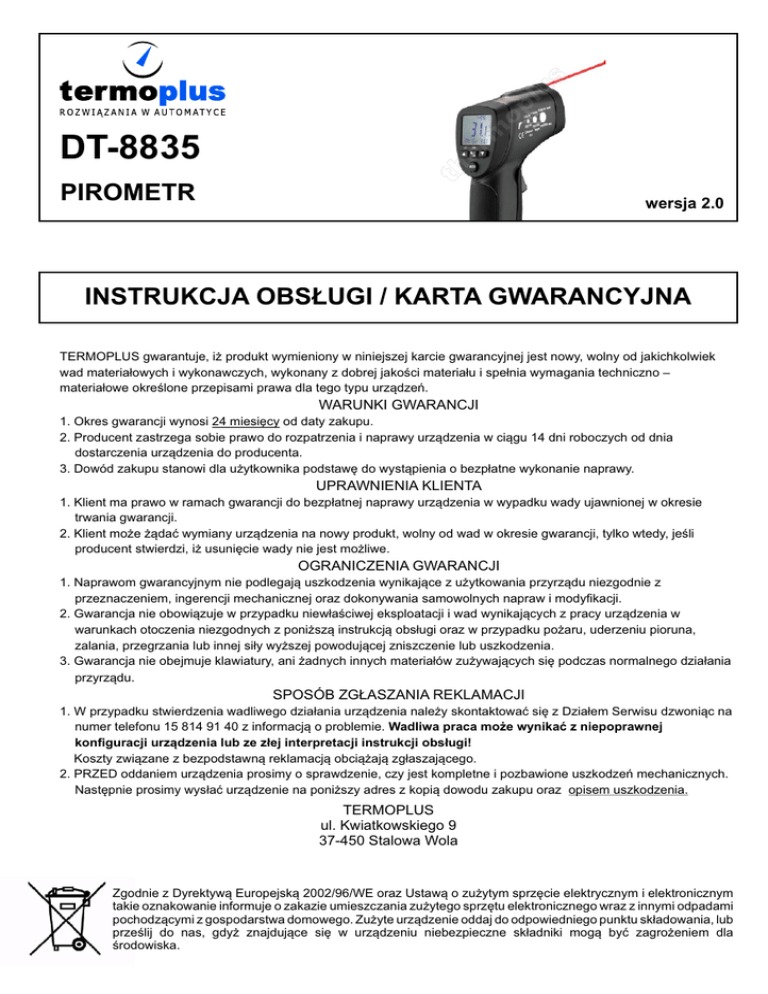 termoplus
ROZWIĄZANIA W AUTOMATYCE

DT-8835

PIROMETR

wersja 2.0

INSTRUKCJA OBSŁUGI / KARTA GWARANCYJNA

TERMOPLUS gwarantuje, iż produkt wymieniony w niniejszej karcie gwarancyjnej jest nowy, wolny od jakichkolwiek wad materiałowych i wykonawczych, wykonany z dobrej jakości materiału i spełnia wymagania techniczno – materiałowe określone przepisami prawa dla tego typu urządzeń.

WARUNKI GWARANCJI

1. Okres gwarancji wynosi 24 miesięcy od daty zakupu.
2. Producent zastrzega sobie prawo do rozpatrzenia i naprawy urządzenia w ciągu 14 dni roboczych od dnia dostarczenia urządzenia do producenta.
3. Dowód zakupu stanowi dla użytkownika podstawę do wystąpienia o bezpłatne wykonanie naprawy.

UPRAWNIENIA KLIENTA

1. Klient ma prawo w ramach gwarancji do bezpłatnej naprawy urządzenia w wypadku wady ujawnionej w okresie trwania gwarancji.
2. Klient może żądać wymiany urządzenia na nowy produkt, wolny od wad w okresie gwarancji, tylko wtedy, jeśli producent stwierdzi, iż usunięcie wady nie jest możliwe.

OGRANICZENIA GWARANCJI

1. Naprawom gwarancyjnym nie podlegają uszkodzenia wynikające z użytkowania przyrządu niezgodnie z przeznaczeniem, ingerencji mechanicznej oraz dokonywania samowolnych napraw i modyfikacji.
2. Gwarancja nie obowiązuje w przypadku niewłaściwej eksploatacji i wad wynikających z pracy urządzenia w warunkach otoczenia niezgodnych z poniższą instrukcją obsługi oraz w przypadku pożaru, uderzeniu pioruna, zalania, przegrzania lub innej siły wyższej powodującej zniszczenie lub uszkodzenia.
3. Gwarancja nie obejmuje klawiatury, ani żadnych innych materiałów zużywających się podczas normalnego działania przyrządu.

SPOSÓB ZGŁASZANIA REKLAMACJI

1. W przypadku stwierdzenia wadliwego działania urządzenia należy skontaktować się z Działem Serwisu dzwoniąc na numer telefonu 15 814 91 40 z informacją o problemie. Wadliwa praca może wynikać z niepoprawnej konfiguracji urządzenia lub ze złej interpretacji instrukcji obsługi!
Koszty związane z bezpodstawną reklamacją obciążają zgłaszającego.
2. PRZED oddaniem urządzenia prosimy o sprawdzenie, czy jest kompletne i pozbawione uszkodzeń mechanicznych. Następnie prosimy wysłać urządzenie na poniższy adres z kopią dowodu zakupu oraz opisem uszkodzenia.

TERMOPLUS
ul. Kwiatkowskiego 9
37-450 Stalowa Wola

Zgodnie z Dyrektywą Europejską 2002/96/WE oraz Ustawą o zużytym sprzęcie elektrycznym i elektronicznym takie oznakowanie informuje o zakazie umieszczania zużytego sprzętu elektronicznego wraz z innymi odpadami pochodzącymi z gospodarstwa domowego. Zużyte urządzenie oddaj do odpowiedniego punktu składowania, lub prześlij do nas, gdyż znajdujące się w urządzeniu niebezpieczne składniki mogą być zagrożeniem dla środowiska.